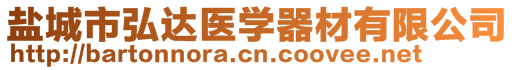 盐城市弘达医学器材有限公司
http://bartonnora.cn.coovee.net